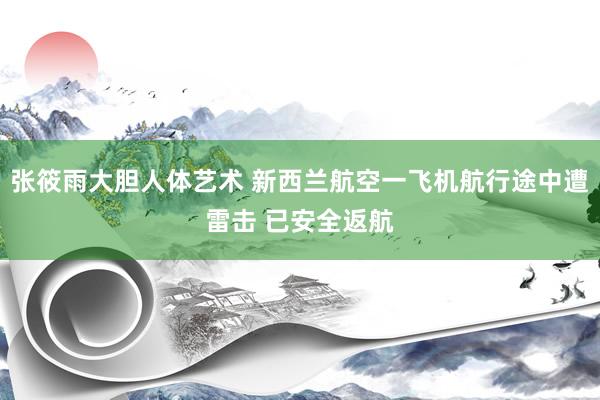 张筱雨大胆人体艺术 新西兰航空一飞机航行途中遭雷击 已安全返航